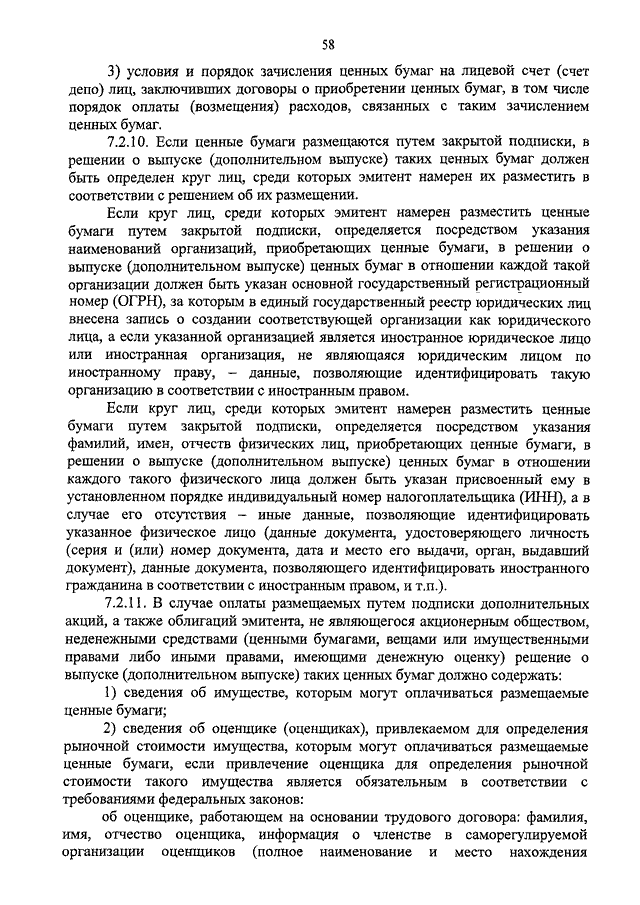 58

3) условия и порядок зачисления ценных бумаг на лицевой счет (счет депо) лиц, заключивших договоры о приобретении ценных бумаг, в том числе порядок оплаты (возмещения) расходов, связанных с таким зачислением ценных бумаг.

7.2.10. Если ценные бумаги размещаются путем закрытой подписки, в решении о выпуске (дополнительном выпуске) таких ценных бумаг должен быть определен круг лиц, среди которых эмитент намерен их разместить в соответствии с решением об их размещении.

Если круг лиц, среди которых эмитент намерен разместить ценные бумаги путем закрытой подписки, определяется посредством указания наименований организаций, приобретающих ценные бумаги, в решении о выпуске (дополнительном выпуске) ценных бумаг в отношении каждой такой организации должен быть указан основной государственный регистрационный номер (ОГРН), за которым в единый государственный реестр юридических лиц внесена запись о создании соответствующей организации как юридического лица, а если указанной организацией является иностранное юридическое лицо или иностранная организация, не являющаяся юридическим лицом по иностранному праву, – данные, позволяющие идентифицировать такую организацию в соответствии с иностранным правом.

Если круг лиц, среди которых эмитент намерен разместить ценные бумаги путем закрытой подписки, определяется посредством указания фамилий, имен, отчеств физических лиц, приобретающих ценные бумаги, в решении о выпуске (дополнительном выпуске) ценных бумаг в отношении каждого такого физического лица должен быть указан присвоенный ему в установленном порядке индивидуальный номер налогоплательщика (ИНН), а в случае его отсутствия – иные данные, позволяющие идентифицировать указанное физическое лицо (данные документа, удостоверяющего личность (серия и (или) номер документа, дата и место его выдачи, орган, выдавший документ), данные документа, позволяющего идентифицировать иностранного гражданина в соответствии с иностранным правом, и т.п.).

7.2.11. В случае оплаты размещаемых путем подписки дополнительных акций, а также облигаций эмитента, не являющегося акционерным обществом, неденежными средствами (ценными бумагами, вещами или имущественными правами либо иными правами, имеющими денежную оценку) решение о выпуске (дополнительном выпуске) таких ценных бумаг должно содержать:

1) сведения об имуществе, которым могут оплачиваться размещаемые ценные бумаги;

2) сведения об оценщике (оценщиках), привлекаемом для определения рыночной стоимости имущества, которым могут оплачиваться размещаемые ценные бумаги, если привлечение оценщика для определения рыночной стоимости такого имущества является обязательным в соответствии с требованиями федеральных законов:

об оценщике, работающем на основании трудового договора: фамилия, имя, отчество оценщика, информация о членстве в саморегулируемой организации оценщиков (полное наименование и место нахождения